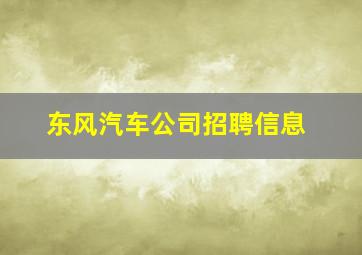 东风汽车公司招聘信息